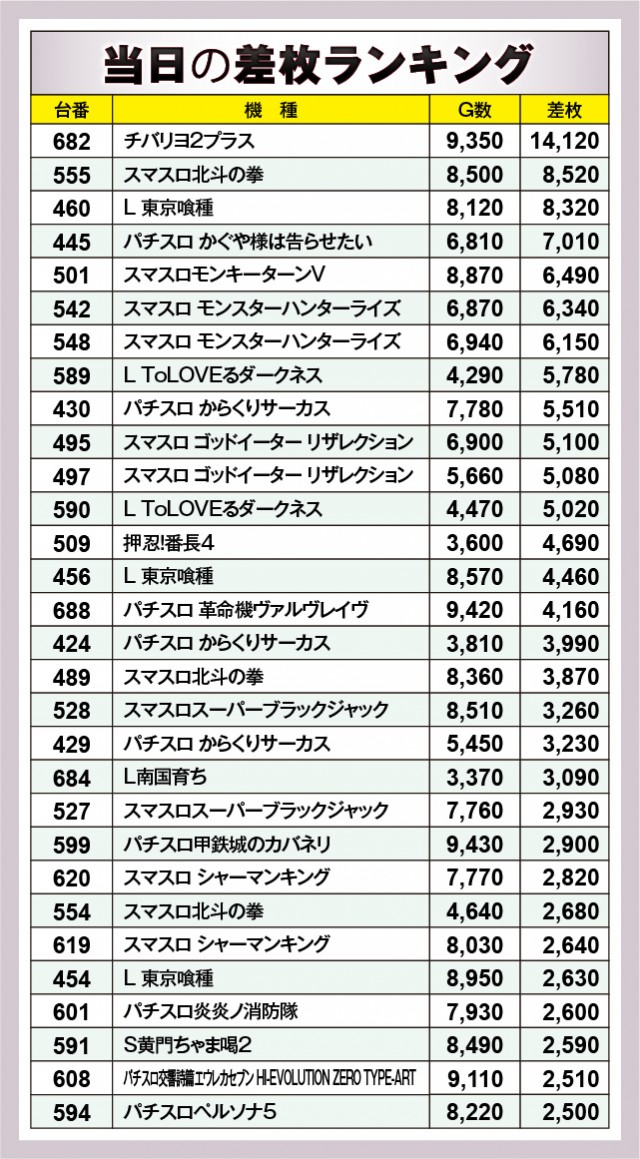 当日の差枚ランキング

| 台番 | 機　種 | G数 | 差枚 |
|---|---|---|---|
| 682 | チバリヨ2プラス | 9,350 | 14,120 |
| 555 | スマスロ北斗の拳 | 8,500 | 8,520 |
| 460 | L 東京喰種 | 8,120 | 8,320 |
| 445 | パチスロ かぐや様は告らせたい | 6,810 | 7,010 |
| 501 | スマスロモンキーターンV | 8,870 | 6,490 |
| 542 | スマスロ モンスターハンターライズ | 6,870 | 6,340 |
| 548 | スマスロ モンスターハンターライズ | 6,940 | 6,150 |
| 589 | L ToLOVEるダークネス | 4,290 | 5,780 |
| 430 | パチスロ からくりサーカス | 7,780 | 5,510 |
| 495 | スマスロ ゴッドイーター リザレクション | 6,900 | 5,100 |
| 497 | スマスロ ゴッドイーター リザレクション | 5,660 | 5,080 |
| 590 | L ToLOVEるダークネス | 4,470 | 5,020 |
| 509 | 押忍!番長4 | 3,600 | 4,690 |
| 456 | L 東京喰種 | 8,570 | 4,460 |
| 688 | パチスロ 革命機ヴァルヴレイヴ | 9,420 | 4,160 |
| 424 | パチスロ からくりサーカス | 3,810 | 3,990 |
| 489 | スマスロ北斗の拳 | 8,360 | 3,870 |
| 528 | スマスロスーパーブラックジャック | 8,510 | 3,260 |
| 429 | パチスロ からくりサーカス | 5,450 | 3,230 |
| 684 | L南国育ち | 3,370 | 3,090 |
| 527 | スマスロスーパーブラックジャック | 7,760 | 2,930 |
| 599 | パチスロ甲鉄城のカバネリ | 9,430 | 2,900 |
| 620 | スマスロ シャーマンキング | 7,770 | 2,820 |
| 554 | スマスロ北斗の拳 | 4,640 | 2,680 |
| 619 | スマスロ シャーマンキング | 8,030 | 2,640 |
| 454 | L 東京喰種 | 8,950 | 2,630 |
| 601 | パチスロ炎炎ノ消防隊 | 7,930 | 2,600 |
| 591 | S黄門ちゃま喝2 | 8,490 | 2,590 |
| 608 | パチスロ交響詩篇エウレカセブン HI-EVOLUTION ZERO TYPE-ART | 9,110 | 2,510 |
| 594 | パチスロペルソナ5 | 8,220 | 2,500 |